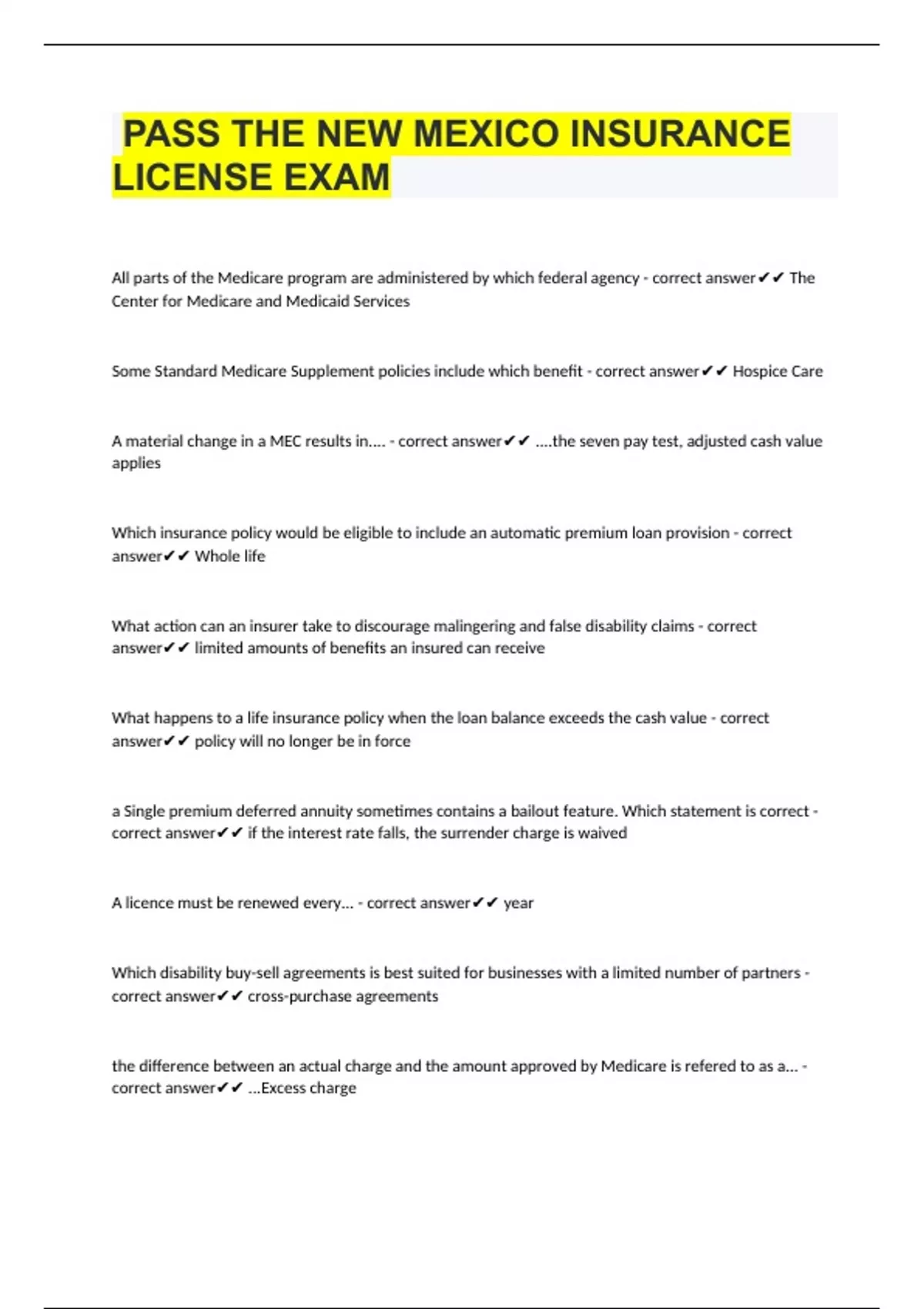 PASS THE NEW MEXICO INSURANCE LICENSE EXAM

All parts of the Medicare program are administered by which federal agency - correct answer✔✔ The Center for Medicare and Medicaid Services

Some Standard Medicare Supplement policies include which benefit - correct answer✔✔ Hospice Care

A material change in a MEC results in.... - correct answer✔✔ ....the seven pay test, adjusted cash value applies

Which insurance policy would be eligible to include an automatic premium loan provision - correct answer✔✔ Whole life

What action can an insurer take to discourage malingering and false disability claims - correct answer✔✔ limited amounts of benefits an insured can receive

What happens to a life insurance policy when the loan balance exceeds the cash value - correct answer✔✔ policy will no longer be in force

a Single premium deferred annuity sometimes contains a bailout feature. Which statement is correct - correct answer✔✔ if the interest rate falls, the surrender charge is waived

A licence must be renewed every... - correct answer✔✔ year

Which disability buy-sell agreements is best suited for businesses with a limited number of partners - correct answer✔✔ cross-purchase agreements

the difference between an actual charge and the amount approved by Medicare is refered to as a... - correct answer✔✔ ...Excess charge